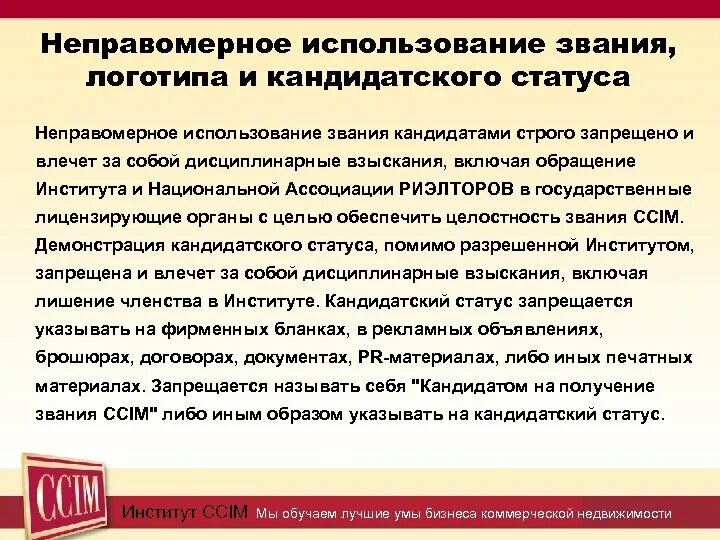 Неправомерное использование звания, логотипа и кандидатского статуса

Неправомерное использование звания кандидатами строго запрещено и влечет за собой дисциплинарные взыскания, включая обращение Института и Национальной Ассоциации РИЭЛТОРОВ в государственные лицензирующие органы с целью обеспечить целостность звания CCIM. Демонстрация кандидатского статуса, помимо разрешенной Институтом, запрещена и влечет за собой дисциплинарные взыскания, включая лишение членства в Институте. Кандидатский статус запрещается указывать на фирменных бланках, в рекламных объявлениях, брошюрах, договорах, документах, PR-материалах, либо иных печатных материалах. Запрещается называть себя "Кандидатом на получение звания CCIM" либо иным образом указывать на кандидатский статус.

CCIM

Институт CCIM Мы обучаем лучшие умы бизнеса коммерческой недвижимости